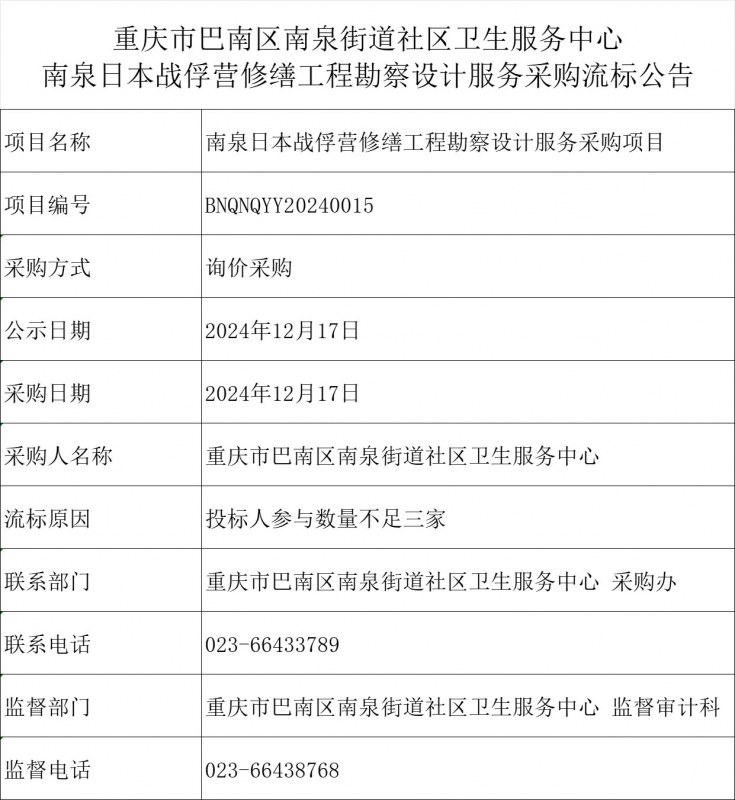 重庆市巴南区南泉街道社区卫生服务中心
南泉日本战俘营修缮工程勘察设计服务采购流标公告

| 项目名称 | 南泉日本战俘营修缮工程勘察设计服务采购项目 |
|---|---|
| 项目编号 | BNQNQYY20240015 |
| 采购方式 | 询价采购 |
| 公示日期 | 2024年12月17日 |
| 采购日期 | 2024年12月17日 |
| 采购人名称 | 重庆市巴南区南泉街道社区卫生服务中心 |
| 流标原因 | 投标人参与数量不足三家 |
| 联系部门 | 重庆市巴南区南泉街道社区卫生服务中心 采购办 |
| 联系电话 | 023-66433789 |
| 监督部门 | 重庆市巴南区南泉街道社区卫生服务中心 监督审计科 |
| 监督电话 | 023-66438768 |